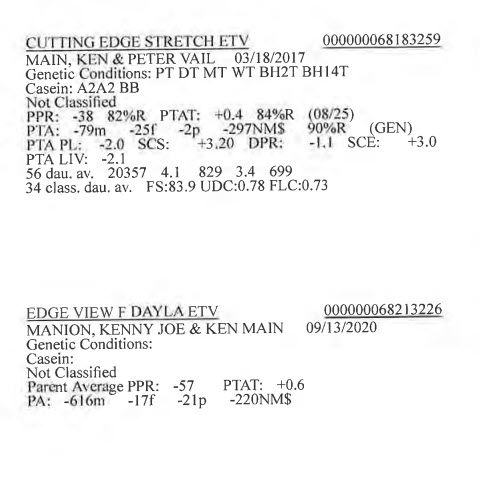 CUTTING EDGE STRETCH ETV 000000068183259
MAIN, KEN & PETER VAIL 03/18/2017
Genetic Conditions: PT DT MT WT BH2T BH14T
Casein: A2A2 BB
Not Classified
PPR: -38 82%R PTAT: +0.4 84%R (08/25)
PTA: -79m -25f -2p -297NM$ 90%R (GEN)
PTA PL: -2.0 SCS: +3.20 DPR: -1.1 SCE: +3.0
PTA LIV: -2.1
56 dau. av. 20357 4.1 829 3.4 699
34 class. dau. av. FS:83.9 UDC:0.78 FLC:0.73

EDGE VIEW F DAYLA ETV 000000068213226
MANION, KENNY JOE & KEN MAIN 09/13/2020
Genetic Conditions:
Casein:
Not Classified
Parent Average PPR: -57 PTAT: +0.6
PA: -616m -17f -21p -220NM$